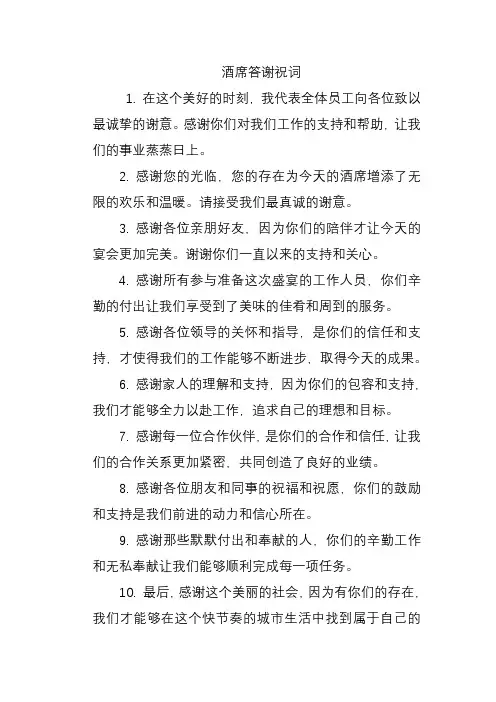 酒席答谢祝词

1. 在这个美好的时刻，我代表全体员工向各位致以最诚挚的谢意。感谢你们对我们工作的支持和帮助，让我们的事业蒸蒸日上。

2. 感谢您的光临，您的存在为今天的酒席增添了无限的欢乐和温暖。请接受我们最真诚的谢意。

3. 感谢各位亲朋好友，因为你们的陪伴才让今天的宴会更加完美。谢谢你们一直以来的支持和关心。

4. 感谢所有参与准备这次盛宴的工作人员，你们辛勤的付出让我们享受到了美味的佳肴和周到的服务。

5. 感谢各位领导的关怀和指导，是你们的信任和支持，才使得我们的工作能够不断进步，取得今天的成果。

6. 感谢家人的理解和支持，因为你们的包容和支持，我们才能够全力以赴工作，追求自己的理想和目标。

7. 感谢每一位合作伙伴，是你们的合作和信任，让我们的合作关系更加紧密，共同创造了良好的业绩。

8. 感谢各位朋友和同事的祝福和祝愿，你们的鼓励和支持是我们前进的动力和信心所在。

9. 感谢那些默默付出和奉献的人，你们的辛勤工作和无私奉献让我们能够顺利完成每一项任务。

10. 最后，感谢这个美丽的社会，因为有你们的存在，我们才能够在这个快节奏的城市生活中找到属于自己的